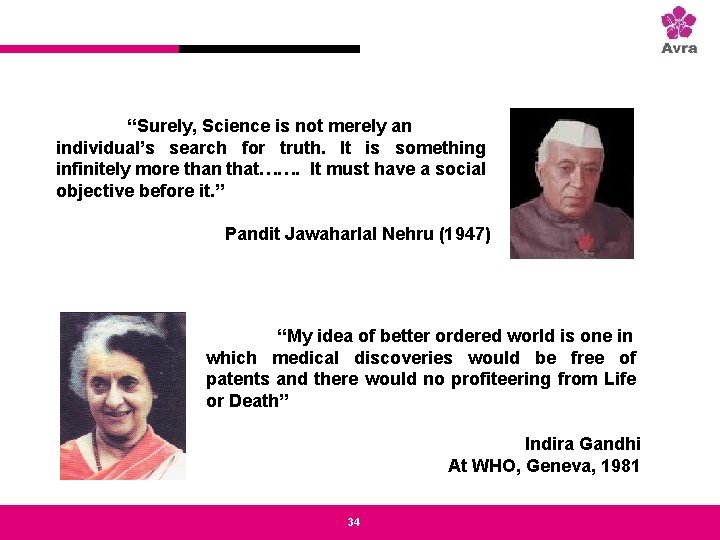 Avra

“Surely, Science is not merely an individual’s search for truth. It is something infinitely more than that……. It must have a social objective before it.”

Pandit Jawaharlal Nehru (1947)

“My idea of better ordered world is one in which medical discoveries would be free of patents and there would no profiteering from Life or Death”

Indira Gandhi
At WHO, Geneva, 1981

34